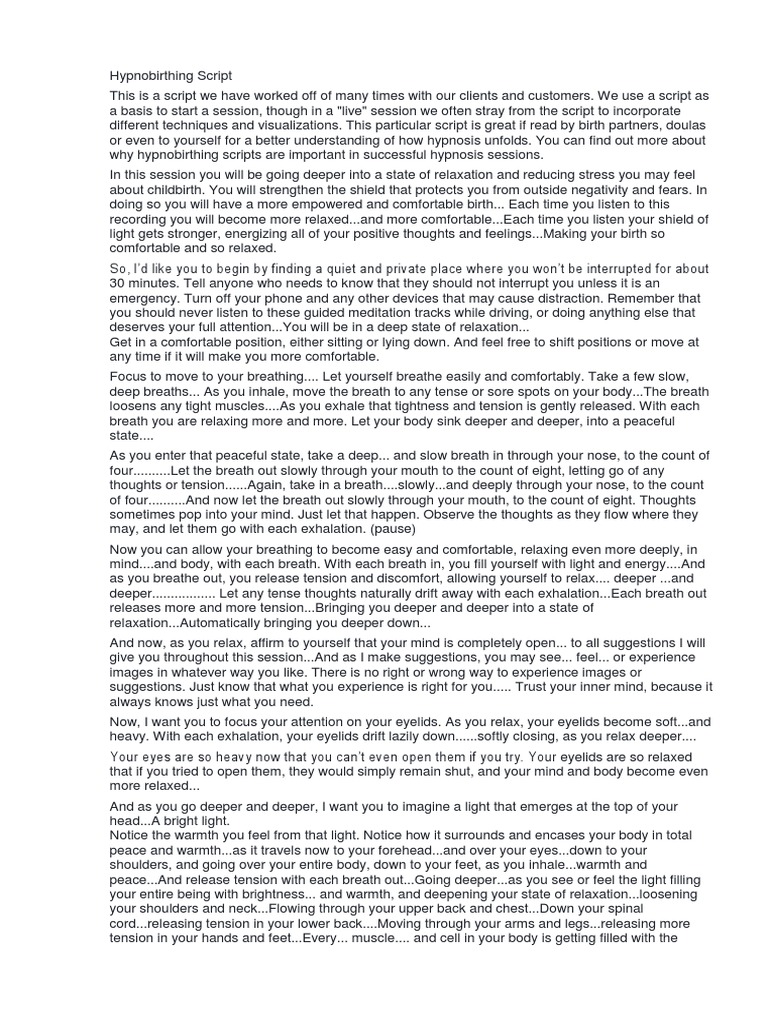 Hypnobirthing Script

This is a script we have worked off of many times with our clients and customers. We use a script as a basis to start a session, though in a "live" session we often stray from the script to incorporate different techniques and visualizations. This particular script is great if read by birth partners, doulas or even to yourself for a better understanding of how hypnosis unfolds. You can find out more about why hypnobirthing scripts are important in successful hypnosis sessions.

In this session you will be going deeper into a state of relaxation and reducing stress you may feel about childbirth. You will strengthen the shield that protects you from outside negativity and fears. In doing so you will have a more empowered and comfortable birth... Each time you listen to this recording you will become more relaxed...and more comfortable...Each time you listen your shield of light gets stronger, energizing all of your positive thoughts and feelings...Making your birth so comfortable and so relaxed.

So, I'd like you to begin by finding a quiet and private place where you won't be interrupted for about 30 minutes. Tell anyone who needs to know that they should not interrupt you unless it is an emergency. Turn off your phone and any other devices that may cause distraction. Remember that you should never listen to these guided meditation tracks while driving, or doing anything else that deserves your full attention...You will be in a deep state of relaxation...
Get in a comfortable position, either sitting or lying down. And feel free to shift positions or move at any time if it will make you more comfortable.

Focus to move to your breathing.... Let yourself breathe easily and comfortably. Take a few slow, deep breaths... As you inhale, move the breath to any tense or sore spots on your body...The breath loosens any tight muscles....As you exhale that tightness and tension is gently released. With each breath you are relaxing more and more. Let your body sink deeper and deeper, into a peaceful state....

As you enter that peaceful state, take a deep... and slow breath in through your nose, to the count of four..........Let the breath out slowly through your mouth to the count of eight, letting go of any thoughts or tension......Again, take in a breath....slowly...and deeply through your nose, to the count of four..........And now let the breath out slowly through your mouth, to the count of eight. Thoughts sometimes pop into your mind. Just let that happen. Observe the thoughts as they flow where they may, and let them go with each exhalation. (pause)

Now you can allow your breathing to become easy and comfortable, relaxing even more deeply, in mind....and body, with each breath. With each breath in, you fill yourself with light and energy....And as you breathe out, you release tension and discomfort, allowing yourself to relax.... deeper ...and deeper................. Let any tense thoughts naturally drift away with each exhalation...Each breath out releases more and more tension...Bringing you deeper and deeper into a state of relaxation...Automatically bringing you deeper down...

And now, as you relax, affirm to yourself that your mind is completely open... to all suggestions I will give you throughout this session...And as I make suggestions, you may see... feel... or experience images in whatever way you like. There is no right or wrong way to experience images or suggestions. Just know that what you experience is right for you..... Trust your inner mind, because it always knows just what you need.

Now, I want you to focus your attention on your eyelids. As you relax, your eyelids become soft...and heavy. With each exhalation, your eyelids drift lazily down......softly closing, as you relax deeper....

Your eyes are so heavy now that you can't even open them if you try. Your eyelids are so relaxed that if you tried to open them, they would simply remain shut, and your mind and body become even more relaxed...

And as you go deeper and deeper, I want you to imagine a light that emerges at the top of your head...A bright light.
Notice the warmth you feel from that light. Notice how it surrounds and encases your body in total peace and warmth...as it travels now to your forehead...and over your eyes...down to your shoulders, and going over your entire body, down to your feet, as you inhale...warmth and peace...And release tension with each breath out...Going deeper...as you see or feel the light filling your entire being with brightness... and warmth, and deepening your state of relaxation...loosening your shoulders and neck...Flowing through your upper back and chest...Down your spinal cord...releasing tension in your lower back....Moving through your arms and legs...releasing more tension in your hands and feet...Every... muscle.... and cell in your body is getting filled with the